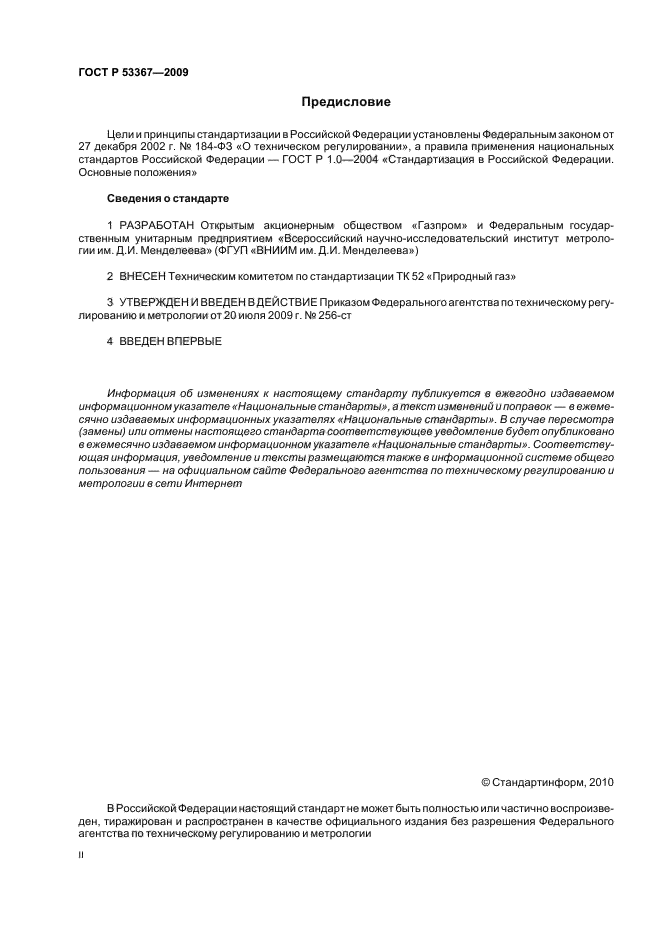 ГОСТ Р 53367—2009

Предисловие

Цели и принципы стандартизации в Российской Федерации установлены Федеральным законом от 27 декабря 2002 г. № 184-ФЗ «О техническом регулировании», а правила применения национальных стандартов Российской Федерации — ГОСТ Р 1.0—2004 «Стандартизация в Российской Федерации. Основные положения»

Сведения о стандарте

1 РАЗРАБОТАН Открытым акционерным обществом «Газпром» и Федеральным государственным унитарным предприятием «Всероссийский научно-исследовательский институт метрологии им. Д.И. Менделеева» (ФГУП «ВНИИМ им. Д.И. Менделеева»)

2 ВНЕСЕН Техническим комитетом по стандартизации ТК 52 «Природный газ»

3 УТВЕРЖДЕН И ВВЕДЕН В ДЕЙСТВИЕ Приказом Федерального агентства по техническому регулированию и метрологии от 20 июля 2009 г. № 256-ст

4 ВВЕДЕН ВПЕРВЫЕ

Информация об изменениях к настоящему стандарту публикуется в ежегодно издаваемом информационном указателе «Национальные стандарты», а текст изменений и поправок — в ежемесячно издаваемых информационных указателях «Национальные стандарты». В случае пересмотра (замены) или отмены настоящего стандарта соответствующее уведомление будет опубликовано в ежемесячно издаваемом информационном указателе «Национальные стандарты». Соответствующая информация, уведомление и тексты размещаются также в информационной системе общего пользования — на официальном сайте Федерального агентства по техническому регулированию и метрологии в сети Интернет

© Стандартинформ, 2010

В Российской Федерации настоящий стандарт не может быть полностью или частично воспроизведен, тиражирован и распространен в качестве официального издания без разрешения Федерального агентства по техническому регулированию и метрологии

II